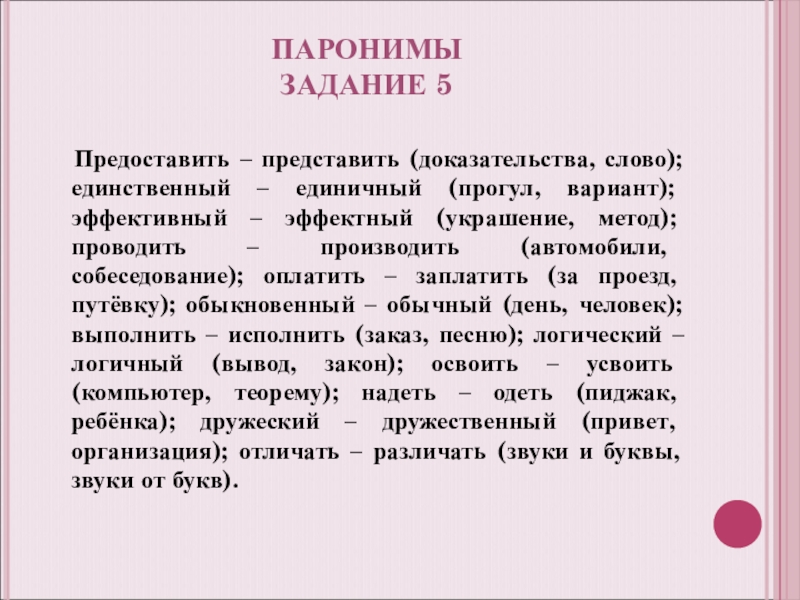 ПАРОНИМЫ
ЗАДАНИЕ 5

Предоставить – представить (доказательства, слово); единственный – единичный (прогул, вариант); эффективный – эффектный (украшение, метод); проводить – производить (автомобили, собеседование); оплатить – заплатить (за проезд, путёвку); обыкновенный – обычный (день, человек); выполнить – исполнить (заказ, песню); логический – логичный (вывод, закон); освоить – усвоить (компьютер, теорему); надеть – одеть (пиджак, ребёнка); дружеский – дружественный (привет, организация); отличать – различать (звуки и буквы, звуки от букв).